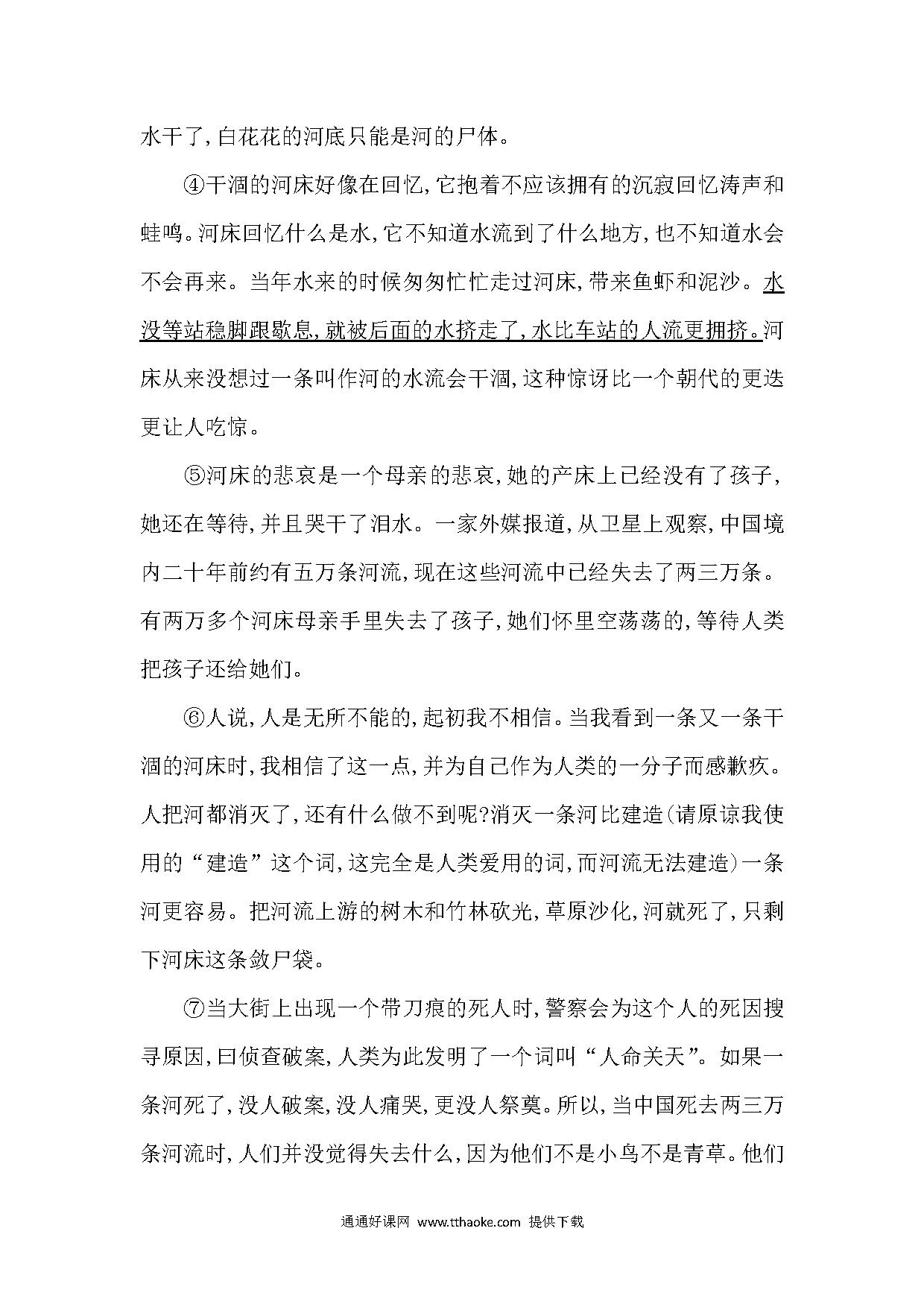 水干了,白花花的河底只能是河的尸体。

④干涸的河床好像在回忆,它抱着不应该拥有的沉寂回忆涛声和蛙鸣。河床回忆什么是水,它不知道水流到了什么地方,也不知道水会不会再来。当年水来的时候匆匆忙忙走过河床,带来鱼虾和泥沙。水没等站稳脚跟歇息,就被后面的水挤走了,水比车站的人流更拥挤。河床从来没想过一条叫作河的水流会干涸,这种惊讶比一个朝代的更迭更让人吃惊。

⑤河床的悲哀是一个母亲的悲哀,她的产床上已经没有了孩子,她还在等待,并且哭干了泪水。一家外媒报道,从卫星上观察,中国境内二十年前约有五万条河流,现在这些河流中已经失去了两三万条。有两万多个河床母亲手里失去了孩子,她们怀里空荡荡的,等待人类把孩子还给她们。

⑥人说,人是无所不能的,起初我不相信。当我看到一条又一条干涸的河床时,我相信了这一点,并为自己作为人类的一分子而感歉疚。人把河都消灭了,还有什么做不到呢?消灭一条河比建造(请原谅我使用的“建造”这个词,这完全是人类爱用的词,而河流无法建造)一条河更容易。把河流上游的树木和竹林砍光,草原沙化,河就死了,只剩下河床这条敛尸袋。

⑦当大街上出现一个带刀痕的死人时,警察会为这个人的死因搜寻原因,曰侦查破案,人类为此发明了一个词叫“人命关天”。如果一条河死了,没人破案,没人痛哭,更没人祭奠。所以,当中国死去两三万条河流时,人们并没觉得失去什么,因为他们不是小鸟不是青草。他们

通通好课网 www.tthaoke.com 提供下载